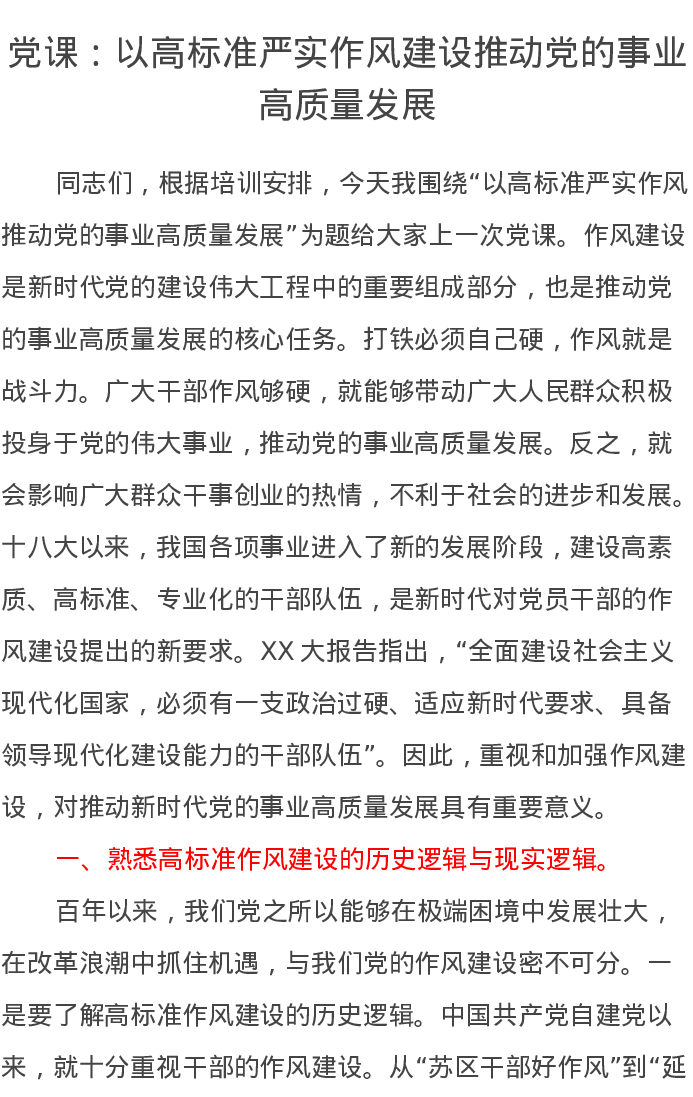 党课：以高标准严实作风建设推动党的事业高质量发展

同志们，根据培训安排，今天我围绕“以高标准严实作风推动党的事业高质量发展”为题给大家上一次党课。作风建设是新时代党的建设伟大工程中的重要组成部分，也是推动党的事业高质量发展的核心任务。打铁必须自己硬，作风就是战斗力。广大干部作风够硬，就能够带动广大人民群众积极投身于党的伟大事业，推动党的事业高质量发展。反之，就会影响广大群众干事创业的热情，不利于社会的进步和发展。十八大以来，我国各项事业进入了新的发展阶段，建设高素质、高标准、专业化的干部队伍，是新时代对党员干部的作风建设提出的新要求。XX大报告指出，“全面建设社会主义现代化国家，必须有一支政治过硬、适应新时代要求、具备领导现代化建设能力的干部队伍”。因此，重视和加强作风建设，对推动新时代党的事业高质量发展具有重要意义。

一、熟悉高标准作风建设的历史逻辑与现实逻辑。

百年以来，我们党之所以能够在极端困境中发展壮大，在改革浪潮中抓住机遇，与我们党的作风建设密不可分。一是要了解高标准作风建设的历史逻辑。中国共产党自建党以来，就十分重视干部的作风建设。从“苏区干部好作风”到“延